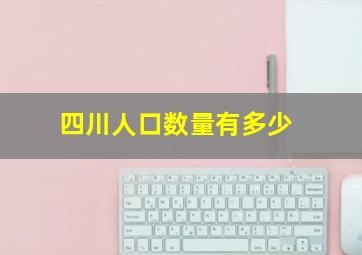 四川人口数量有多少